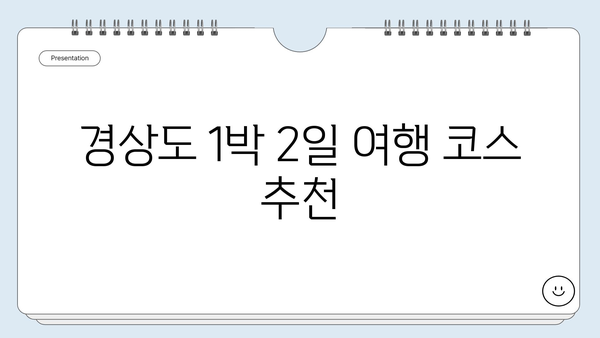 Presentation

경상도 1박 2일 여행 코스 추천